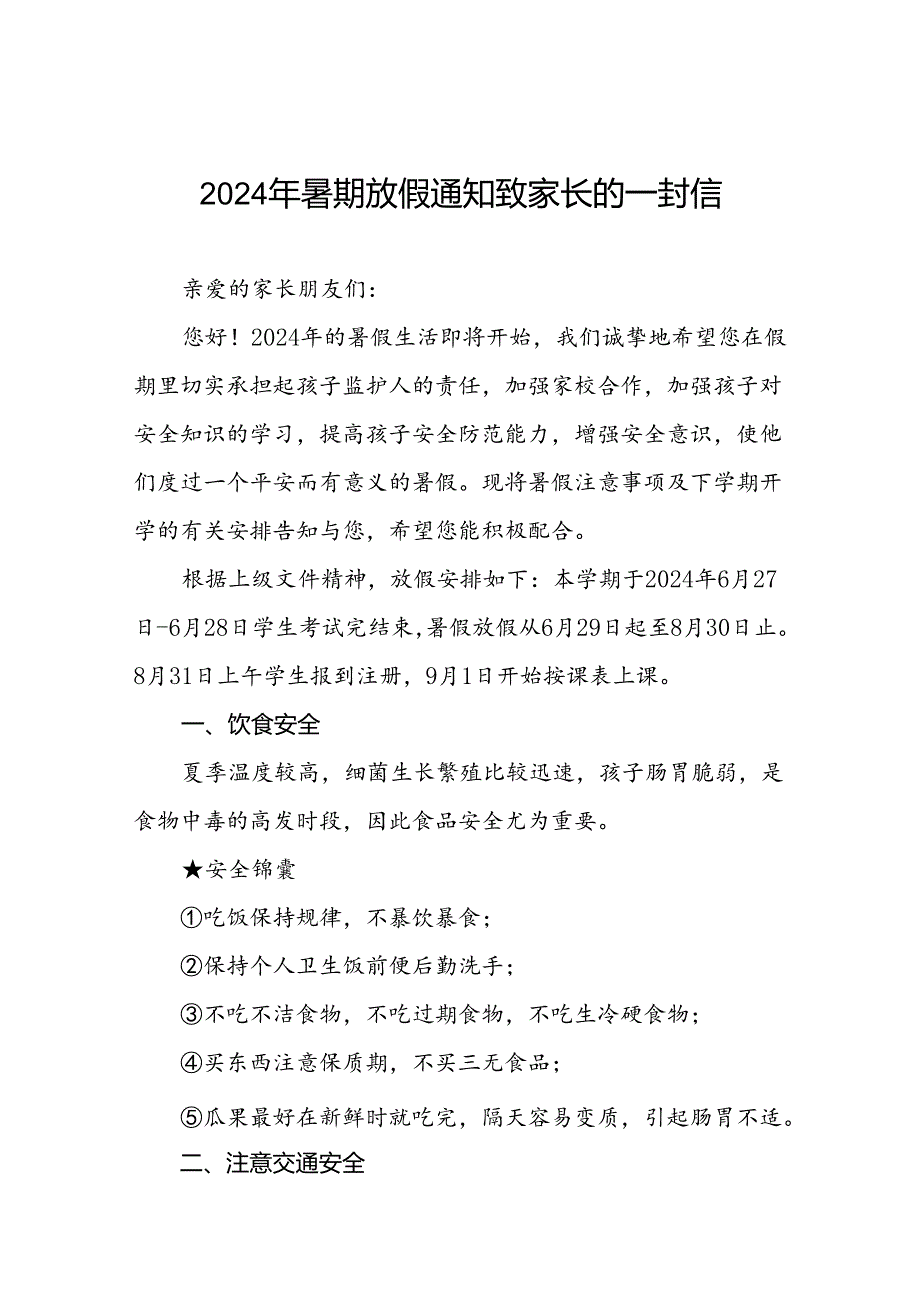 2024年暑期放假通知致家长的一封信

亲爱的家长朋友们：

您好！2024年的暑假生活即将开始，我们诚挚地希望您在假期里切实承担起孩子监护人的责任，加强家校合作，加强孩子对安全知识的学习，提高孩子安全防范能力，增强安全意识，使他们度过一个平安而有意义的暑假。现将暑假注意事项及下学期开学的有关安排告知与您，希望您能积极配合。

根据上级文件精神，放假安排如下：本学期于2024年6月27日-6月28日学生考试完结束，暑假放假从6月29日起至8月30日止。8月31日上午学生报到注册，9月1日开始按课表上课。

一、饮食安全

夏季温度较高，细菌生长繁殖比较迅速，孩子肠胃脆弱，是食物中毒的高发时段，因此食品安全尤为重要。

★安全锦囊

①吃饭保持规律，不暴饮暴食；

②保持个人卫生饭前便后勤洗手；

③不吃不洁食物，不吃过期食物，不吃生冷硬食物；

④买东西注意保质期，不买三无食品；

⑤瓜果最好在新鲜时就吃完，隔天容易变质，引起肠胃不适。

二、注意交通安全